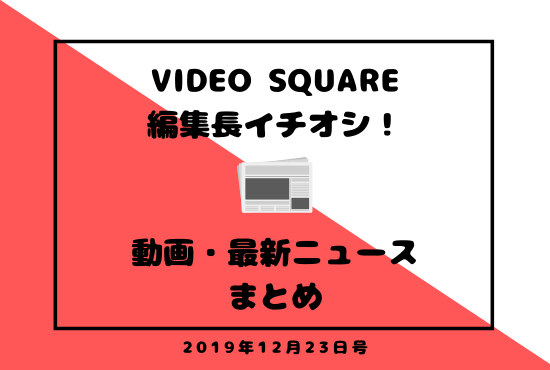 VIDEO SQUARE
編集長イチオシ！

動画・最新ニュース
まとめ

2019年12月23日号